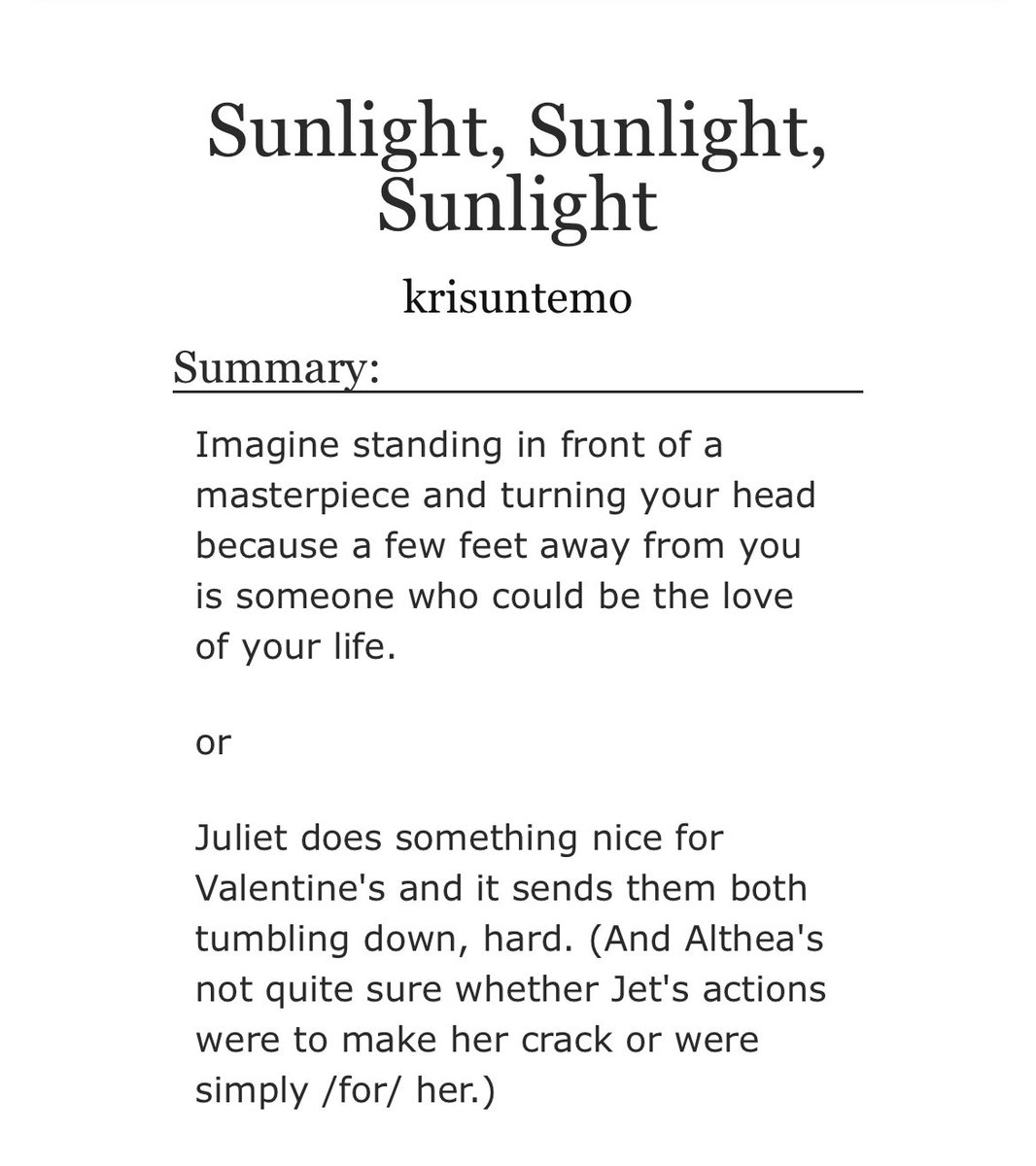 Sunlight, Sunlight, Sunlight

krisuntemo

Summary:

Imagine standing in front of a masterpiece and turning your head because a few feet away from you is someone who could be the love of your life.

or

Juliet does something nice for Valentine's and it sends them both tumbling down, hard. (And Althea's not quite sure whether Jet's actions were to make her crack or were simply /for/ her.)